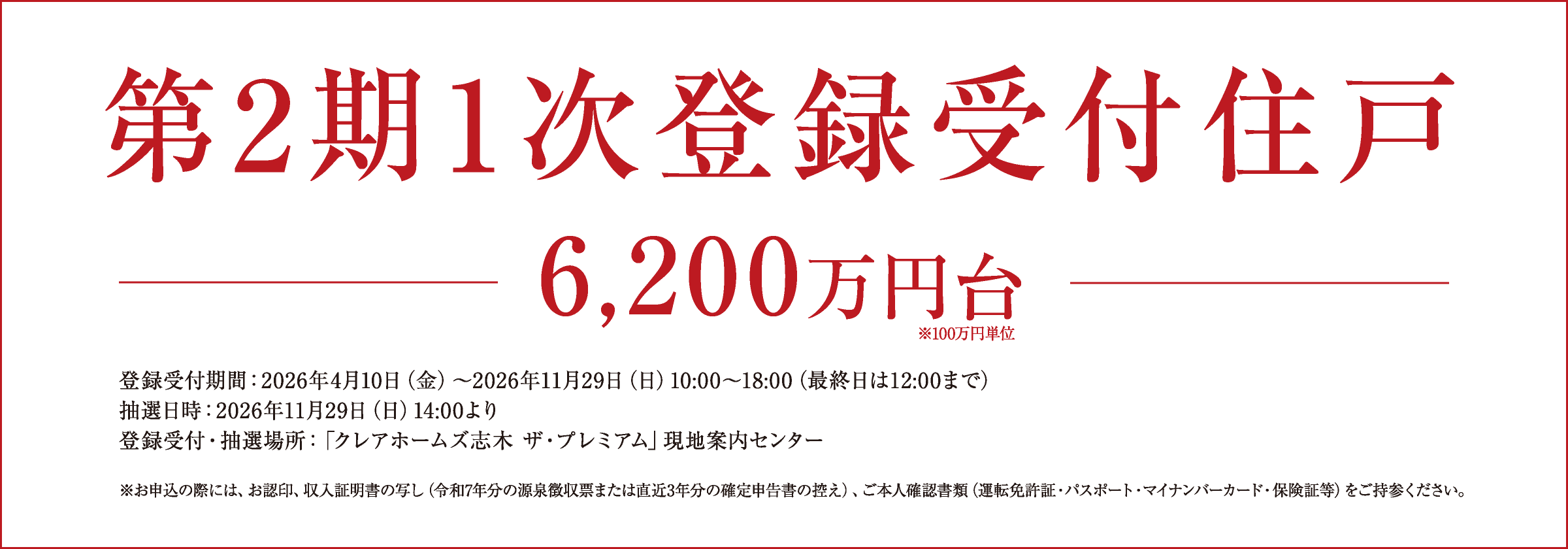 第2期1次登録受付住戸

6,200万円台
※100万円単位

登録受付期間：2026年4月10日（金）～2026年11月29日（日）10:00～18:00（最終日は12:00まで）
抽選日時：2026年11月29日（日）14:00より
登録受付・抽選場所：「クレアホームズ志木 ザ・プレミアム」現地案内センター

※お申込の際には、お認印、収入証明書の写し（令和7年分の源泉徴収票または直近3年分の確定申告書の控え）、ご本人確認書類（運転免許証・パスポート・マイナンバーカード・保険証等）をご持参ください。